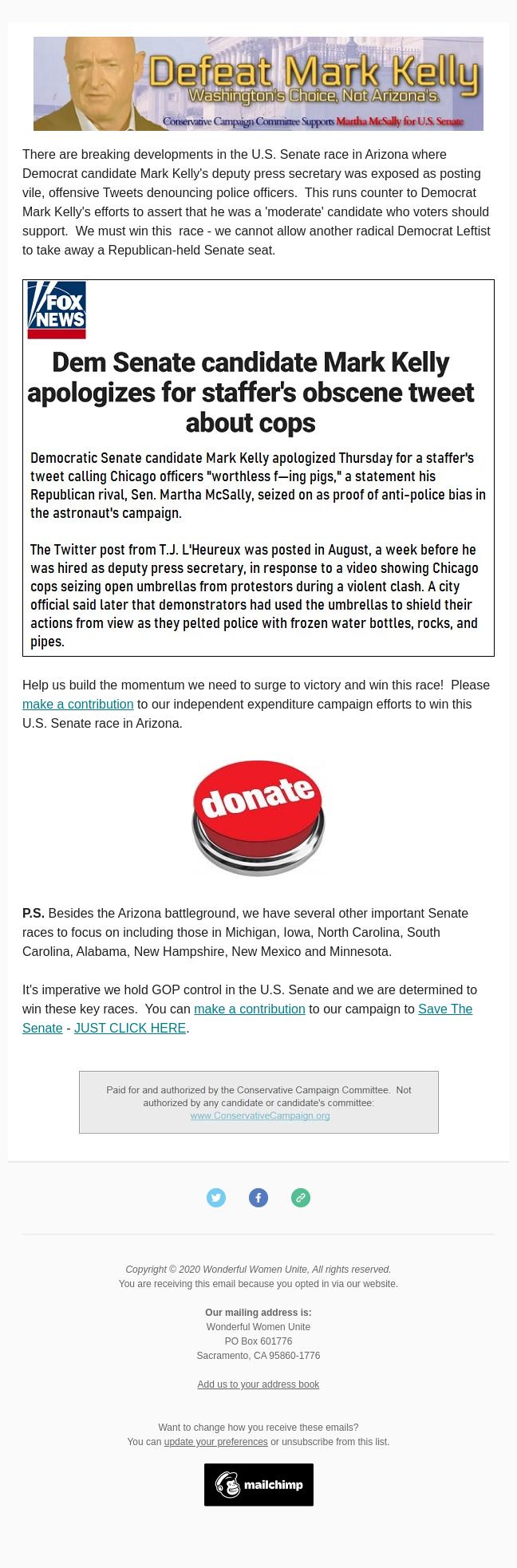 Defeat Mark Kelly
Washington's Choice, Not Arizona's.
Conservative Campaign Committee Supports Martha McSally for U.S. Senate

There are breaking developments in the U.S. Senate race in Arizona where Democrat candidate Mark Kelly's deputy press secretary was exposed as posting vile, offensive Tweets denouncing police officers. This runs counter to Democrat Mark Kelly's efforts to assert that he was a 'moderate' candidate who voters should support. We must win this race - we cannot allow another radical Democrat Leftist to take away a Republican-held Senate seat.

FOX NEWS

Dem Senate candidate Mark Kelly apologizes for staffer's obscene tweet about cops

Democratic Senate candidate Mark Kelly apologized Thursday for a staffer's tweet calling Chicago officers "worthless f—ing pigs," a statement his Republican rival, Sen. Martha McSally, seized on as proof of anti-police bias in the astronaut's campaign.

The Twitter post from T.J. L'Heureux was posted in August, a week before he was hired as deputy press secretary, in response to a video showing Chicago cops seizing open umbrellas from protestors during a violent clash. A city official said later that demonstrators had used the umbrellas to shield their actions from view as they pelted police with frozen water bottles, rocks, and pipes.

Help us build the momentum we need to surge to victory and win this race! Please make a contribution to our independent expenditure campaign efforts to win this U.S. Senate race in Arizona.

donate

P.S. Besides the Arizona battleground, we have several other important Senate races to focus on including those in Michigan, Iowa, North Carolina, South Carolina, Alabama, New Hampshire, New Mexico and Minnesota.

It's imperative we hold GOP control in the U.S. Senate and we are determined to win these key races. You can make a contribution to our campaign to Save The Senate - JUST CLICK HERE.

Paid for and authorized by the Conservative Campaign Committee. Not authorized by any candidate or candidate's committee: www.ConservativeCampaign.org

Copyright © 2020 Wonderful Women Unite, All rights reserved.
You are receiving this email because you opted in via our website.

Our mailing address is:
Wonderful Women Unite
PO Box 601776
Sacramento, CA 95860-1776

Add us to your address book

Want to change how you receive these emails?
You can update your preferences or unsubscribe from this list.

mailchimp